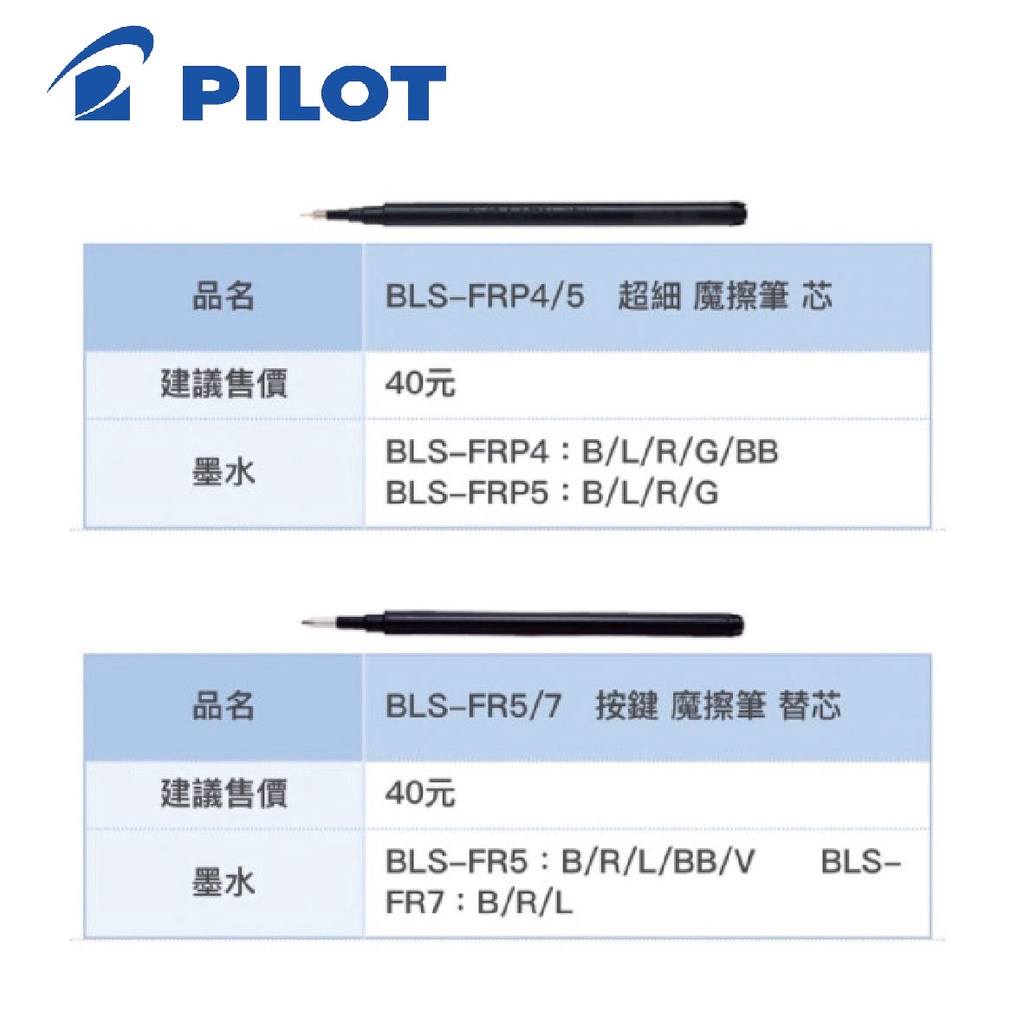 PILOT

| 品名 | BLS-FRP4/5 超細 魔擦筆 芯 |
|---|---|
| 建議售價 | 40元 |
| 墨水 | BLS-FRP4：B/L/R/G/BB BLS-FRP5：B/L/R/G |

| 品名 | BLS-FR5/7 按鍵 魔擦筆 替芯 |
|---|---|
| 建議售價 | 40元 |
| 墨水 | BLS-FR5：B/R/L/BB/V BLS-FR7：B/R/L |